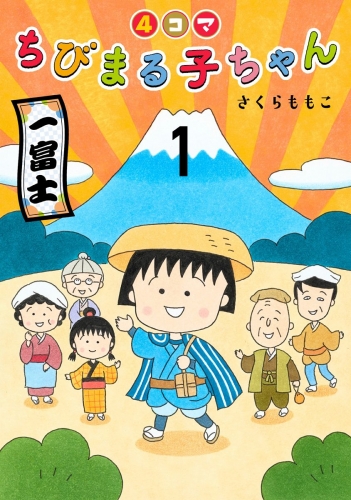 4コマ
ちびまる子ちゃん
さくらももこ

一富士

1